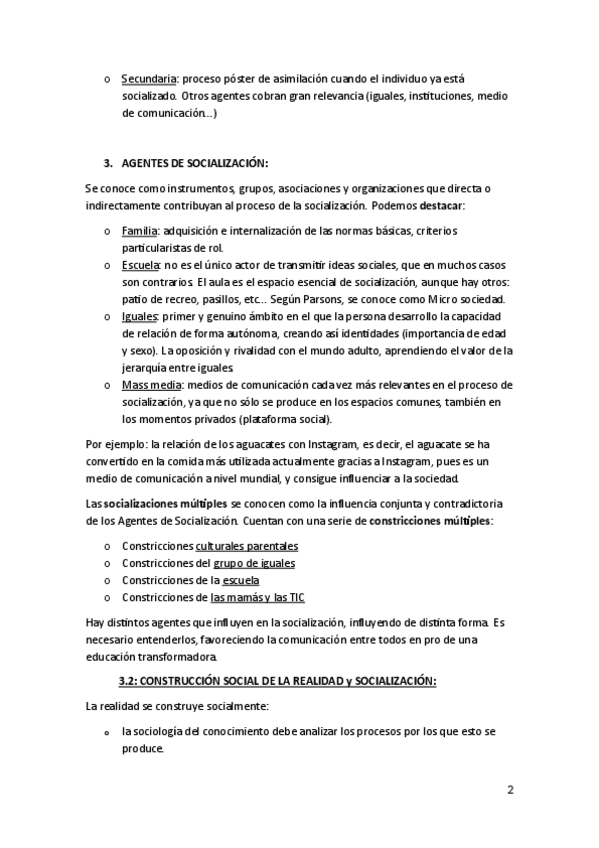 o Secundaria: proceso póster de asimilación cuando el individuo ya está socializado. Otros agentes cobran gran relevancia (iguales, instituciones, medio de comunicación...)

3. AGENTES DE SOCIALIZACIÓN:

Se conoce como instrumentos, grupos, asociaciones y organizaciones que directa o indirectamente contribuyan al proceso de la socialización. Podemos destacar:

o Familia: adquisición e internalización de las normas básicas, criterios particularistas de rol.
o Escuela: no es el único actor de transmitir ideas sociales, que en muchos casos son contrarios. El aula es el espacio esencial de socialización, aunque hay otros: patio de recreo, pasillos, etc... Según Parsons, se conoce como Micro sociedad.
o Iguales: primer y genuino ámbito en el que la persona desarrollo la capacidad de relación de forma autónoma, creando así identidades (importancia de edad y sexo). La oposición y rivalidad con el mundo adulto, aprendiendo el valor de la jerarquía entre iguales.
o Mass media: medios de comunicación cada vez más relevantes en el proceso de socialización, ya que no sólo se produce en los espacios comunes, también en los momentos privados (plataforma social).

Por ejemplo: la relación de los aguacates con Instagram, es decir, el aguacate se ha convertido en la comida más utilizada actualmente gracias a Instagram, pues es un medio de comunicación a nivel mundial, y consigue influenciar a la sociedad.

Las socializaciones múltiples se conocen como la influencia conjunta y contradictoria de los Agentes de Socialización. Cuentan con una serie de constricciones múltiples:

o Constricciones culturales parentales
o Constricciones del grupo de iguales
o Constricciones de la escuela
o Constricciones de las mamás y las TIC

Hay distintos agentes que influyen en la socialización, influyendo de distinta forma. Es necesario entenderlos, favoreciendo la comunicación entre todos en pro de una educación transformadora.

3.2: CONSTRUCCIÓN SOCIAL DE LA REALIDAD y SOCIALIZACIÓN:

La realidad se construye socialmente:

o la sociología del conocimiento debe analizar los procesos por los que esto se produce.

2